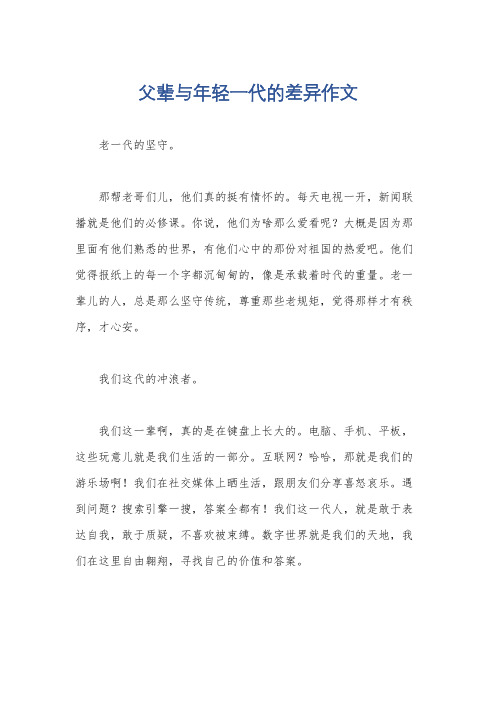 父辈与年轻一代的差异作文

老一代的坚守。

那帮老哥们儿，他们真的挺有情怀的。每天电视一开，新闻联播就是他们的必修课。你说，他们为啥那么爱看呢？大概是因为那里面有他们熟悉的世界，有他们心中的那份对祖国的热爱吧。他们觉得报纸上的每一个字都沉甸甸的，像是承载着时代的重量。老一辈儿的人，总是那么坚守传统，尊重那些老规矩，觉得那样才有秩序，才心安。

我们这代的冲浪者。

我们这一辈啊，真的是在键盘上长大的。电脑、手机、平板，这些玩意儿就是我们生活的一部分。互联网？哈哈，那就是我们的游乐场啊！我们在社交媒体上晒生活，跟朋友们分享喜怒哀乐。遇到问题？搜索引擎一搜，答案全都有！我们这一代人，就是敢于表达自我，敢于质疑，不喜欢被束缚。数字世界就是我们的天地，我们在这里自由翱翔，寻找自己的价值和答案。